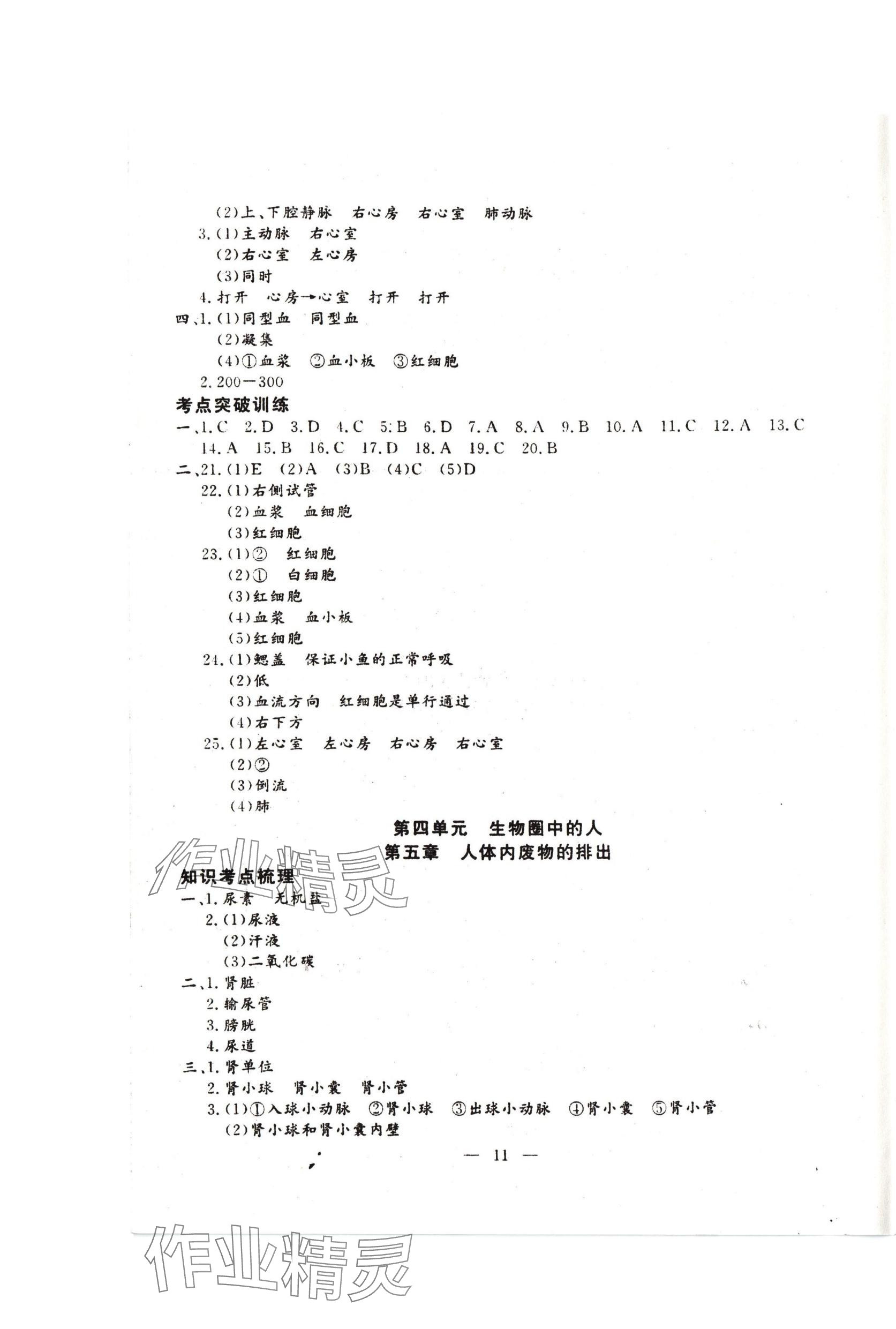 (2)上、下腔静脉　右心房　右心室　肺动脉
3.(1)主动脉　右心室
(2)右心室　左心房
(3)同时
4.打开　心房→心室　打开　打开
四、1.(1)同型血　同型血
(2)凝集
(4)①血浆　②血小板　③红细胞
2.200—300
考点突破训练
一、1.C　2.D　3.D　4.C　5.B　6.D　7.A　8.A　9.B　10.A　11.C　12.A　13.C　14.A　15.B　16.C　17.D　18.A　19.C　20.B
二、21.(1)E　(2)A　(3)B　(4)C　(5)D
22.(1)右侧试管
(2)血浆　血细胞
(3)红细胞
23.(1)②　红细胞
(2)①　白细胞
(3)红细胞
(4)血浆　血小板
(5)红细胞
24.(1)鳃盖　保证小鱼的正常呼吸
(2)低
(3)血流方向　红细胞是单行通过
(4)右下方
25.(1)左心室　左心房　右心房　右心室
(2)②
(3)倒流
(4)肺
第四单元　生物圈中的人
第五章　人体内废物的排出
作业精灵
知识考点梳理
一、1.尿素　无机盐
2.(1)尿液
(2)汗液
(3)二氧化碳
二、1.肾脏
2.输尿管
3.膀胱
4.尿道
三、1.肾单位
2.肾小球　肾小囊　肾小管
3.(1)①入球小动脉　②肾小球　③出球小动脉　④肾小囊　⑤肾小管
(2)肾小球和肾小囊内壁
— 11 —
作业精灵